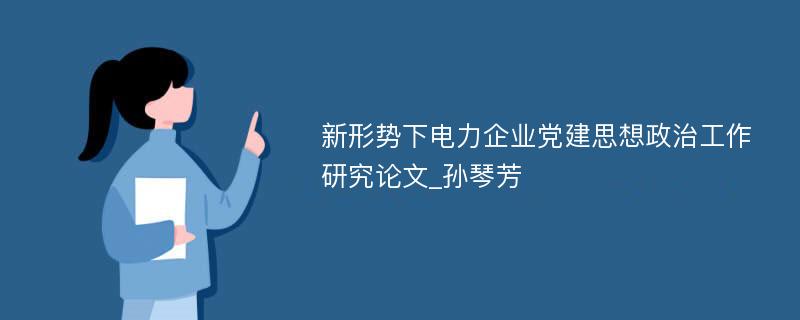 新形势下电力企业党建思想政治工作研究论文_孙琴芳